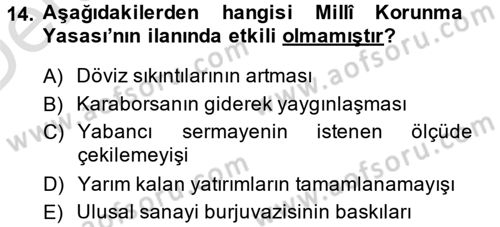 14. Aşağıdakilerden hangisi Millî Korunma Yasası'nın ilanında etkili olmamıştır?

A) Döviz sıkıntılarının artması
B) Karaborsanın giderek yaygınlaşması
C) Yabancı sermayenin istenen ölçüde çekilemeyişi
D) Yarım kalan yatırımların tamamlanamayışı
E) Ulusal sanayi burjuvazisinin baskıları

www.aofsoru.com